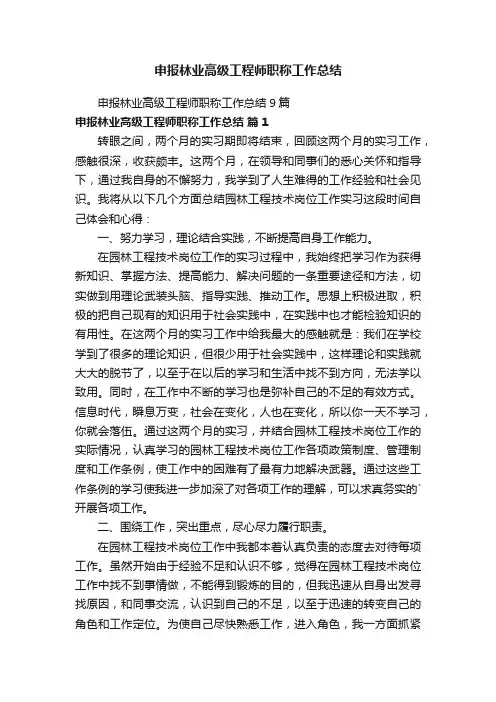 申报林业高级工程师职称工作总结

申报林业高级工程师职称工作总结 9 篇

申报林业高级工程师职称工作总结 篇 1

转眼之间，两个月的实习期即将结束，回顾这两个月的实习工作，感触很深，收获颇丰。这两个月，在领导和同事们的悉心关怀和指导下，通过我自身的不懈努力，我学到了人生难得的工作经验和社会见识。我将从以下几个方面总结园林工程技术岗位工作实习这段时间自己体会和心得：

一、努力学习，理论结合实践，不断提高自身工作能力。

在园林工程技术岗位工作的实习过程中，我始终把学习作为获得新知识、掌握方法、提高能力、解决问题的一条重要途径和方法，切实做到用理论武装头脑、指导实践、推动工作。思想上积极进取，积极的把自己现有的知识用于社会实践中，在实践中也才能检验知识的有用性。在这两个月的实习工作中给我最大的感触就是：我们在学校学到了很多的理论知识，但很少用于社会实践中，这样理论和实践就大大的脱节了，以至于在以后的学习和生活中找不到方向，无法学以致用。同时，在工作中不断的学习也是弥补自己的不足的有效方式。信息时代，瞬息万变，社会在变化，人也在变化，所以你一天不学习，你就会落伍。通过这两个月的实习，并结合园林工程技术岗位工作的实际情况，认真学习的园林工程技术岗位工作各项政策制度、管理制度和工作条例，使工作中的困难有了最有力地解决武器。通过这些工作条例的学习使我进一步加深了对各项工作的理解，可以求真务实的`开展各项工作。

二、围绕工作，突出重点，尽心尽力履行职责。

在园林工程技术岗位工作中我都本着认真负责的态度去对待每项工作。虽然开始由于经验不足和认识不够，觉得在园林工程技术岗位工作中找不到事情做，不能得到锻炼的目的，但我迅速从自身出发寻找原因，和同事交流，认识到自己的不足，以至于迅速的转变自己的角色和工作定位。为使自己尽快熟悉工作，进入角色，我一方面抓紧